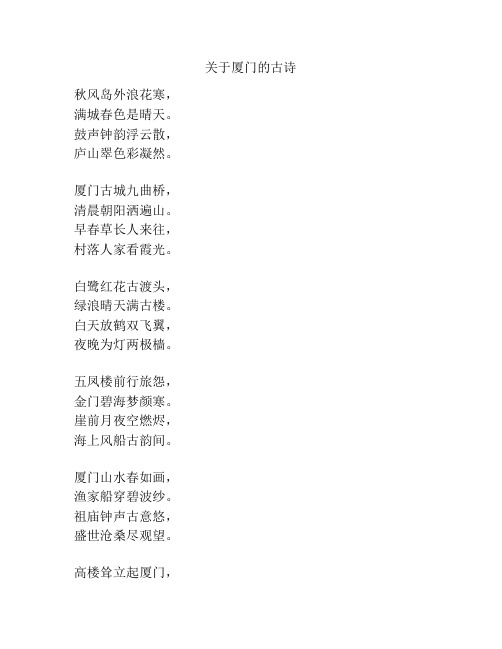 关于厦门的古诗

秋风岛外浪花寒，
满城春色是晴天。
鼓声钟韵浮云散，
庐山翠色彩凝然。

厦门古城九曲桥，
清晨朝阳洒遍山。
早春草长人来往，
村落人家看霞光。

白鹭红花古渡头，
绿浪晴天满古楼。
白天放鹤双飞翼，
夜晚为灯两极樯。

五凤楼前行旅怨，
金门碧海梦颜寒。
崖前月夜空燃烬，
海上风船古韵间。

厦门山水春如画，
渔家船穿碧波纱。
祖庙钟声古意悠，
盛世沧桑尽观望。

高楼耸立起厦门，